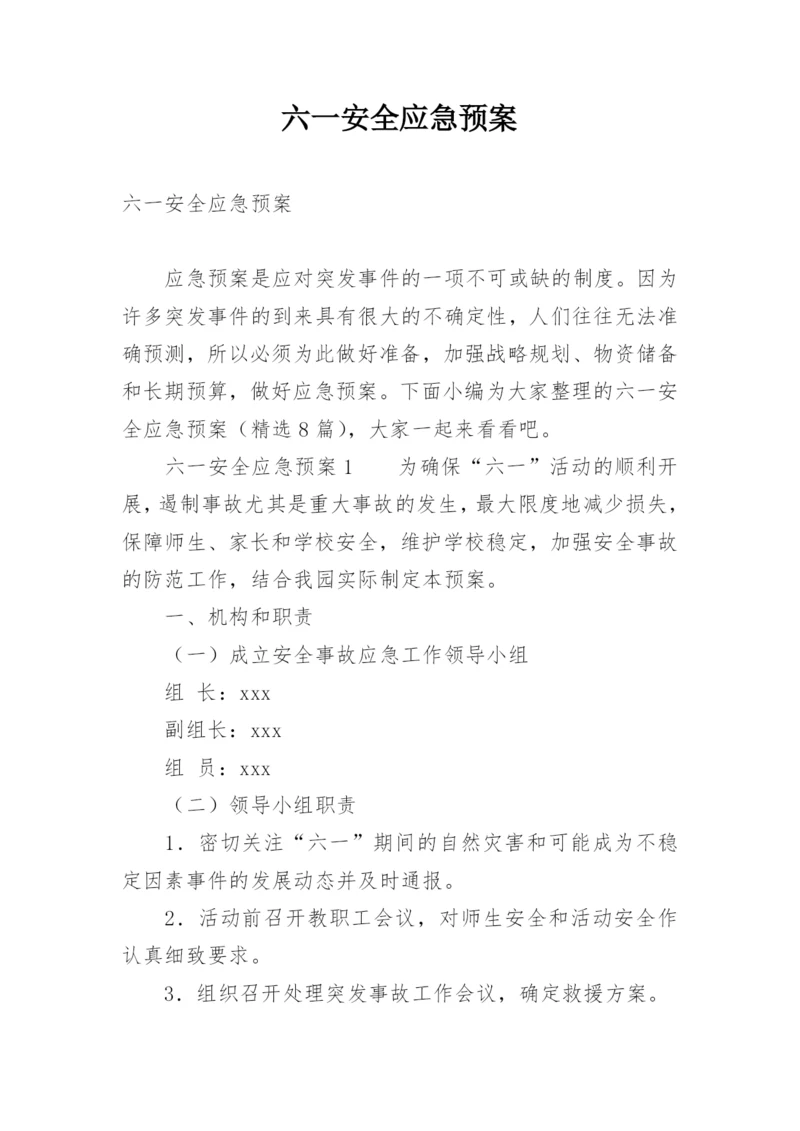 六一安全应急预案

六一安全应急预案

应急预案是应对突发事件的一项不可或缺的制度。因为许多突发事件的到来具有很大的不确定性，人们往往无法准确预测，所以必须为此做好准备，加强战略规划、物资储备和长期预算，做好应急预案。下面小编为大家整理的六一安全应急预案（精选8篇），大家一起来看看吧。

六一安全应急预案1　　为确保“六一”活动的顺利开展，遏制事故尤其是重大事故的发生，最大限度地减少损失，保障师生、家长和学校安全，维护学校稳定，加强安全事故的防范工作，结合我园实际制定本预案。

一、机构和职责

（一）成立安全事故应急工作领导小组

组 长：xxx

副组长：xxx

组 员：xxx

（二）领导小组职责

1．密切关注“六一”期间的自然灾害和可能成为不稳定因素事件的发展动态并及时通报。

2．活动前召开教职工会议，对师生安全和活动安全作认真细致要求。

3．组织召开处理突发事故工作会议，确定救援方案。